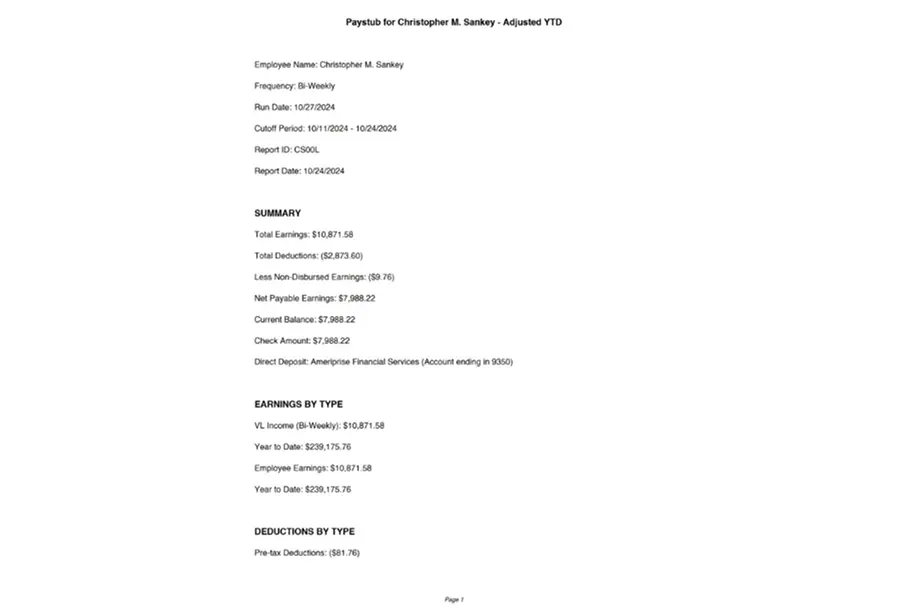 Paystub for Christopher M. Sankey - Adjusted YTD

Employee Name: Christopher M. Sankey

Frequency: Bi-Weekly

Run Date: 10/27/2024

Cutoff Period: 10/11/2024 - 10/24/2024

Report ID: CS00L

Report Date: 10/24/2024

SUMMARY

Total Earnings: $10,871.58

Total Deductions: ($2,873.60)

Less Non-Disbursed Earnings: ($9.76)

Net Payable Earnings: $7,988.22

Current Balance: $7,988.22

Check Amount: $7,988.22

Direct Deposit: Ameriprise Financial Services (Account ending in 9350)

EARNINGS BY TYPE

VL Income (Bi-Weekly): $10,871.58

Year to Date: $239,175.76

Employee Earnings: $10,871.58

Year to Date: $239,175.76

DEDUCTIONS BY TYPE

Pre-tax Deductions: ($81.76)

Page 1